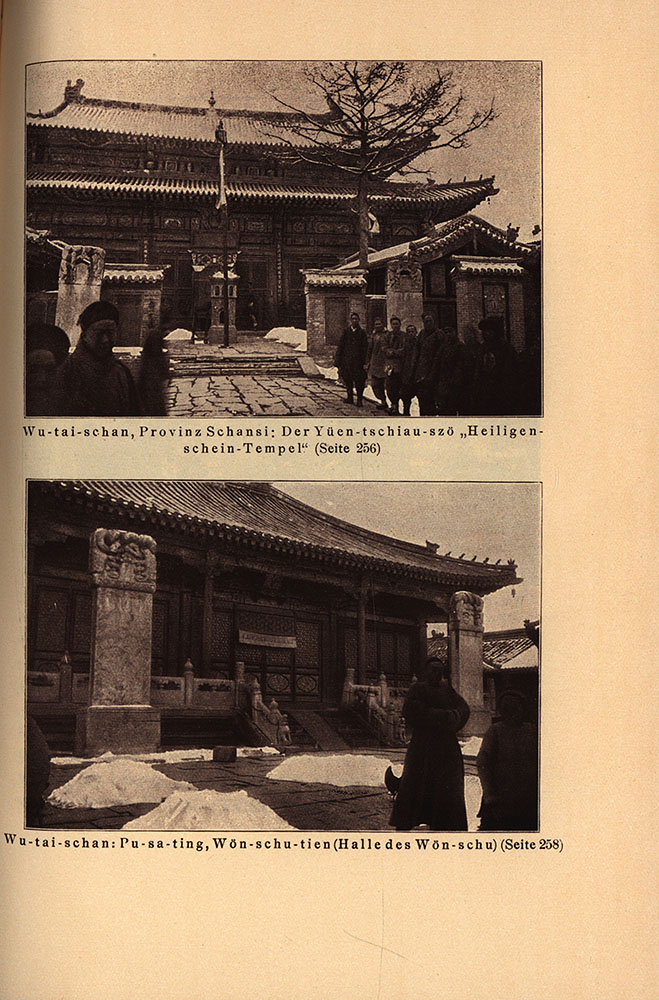 Wu-tai-schan, Provinz Schansi: Der Yüen-tschiau-szö „Heiligenschein-Tempel“ (Seite 256)

Wu-tai-schan: Pu-sa-ting, Wön-schu-tien (Halle des Wön-schu) (Seite 258)